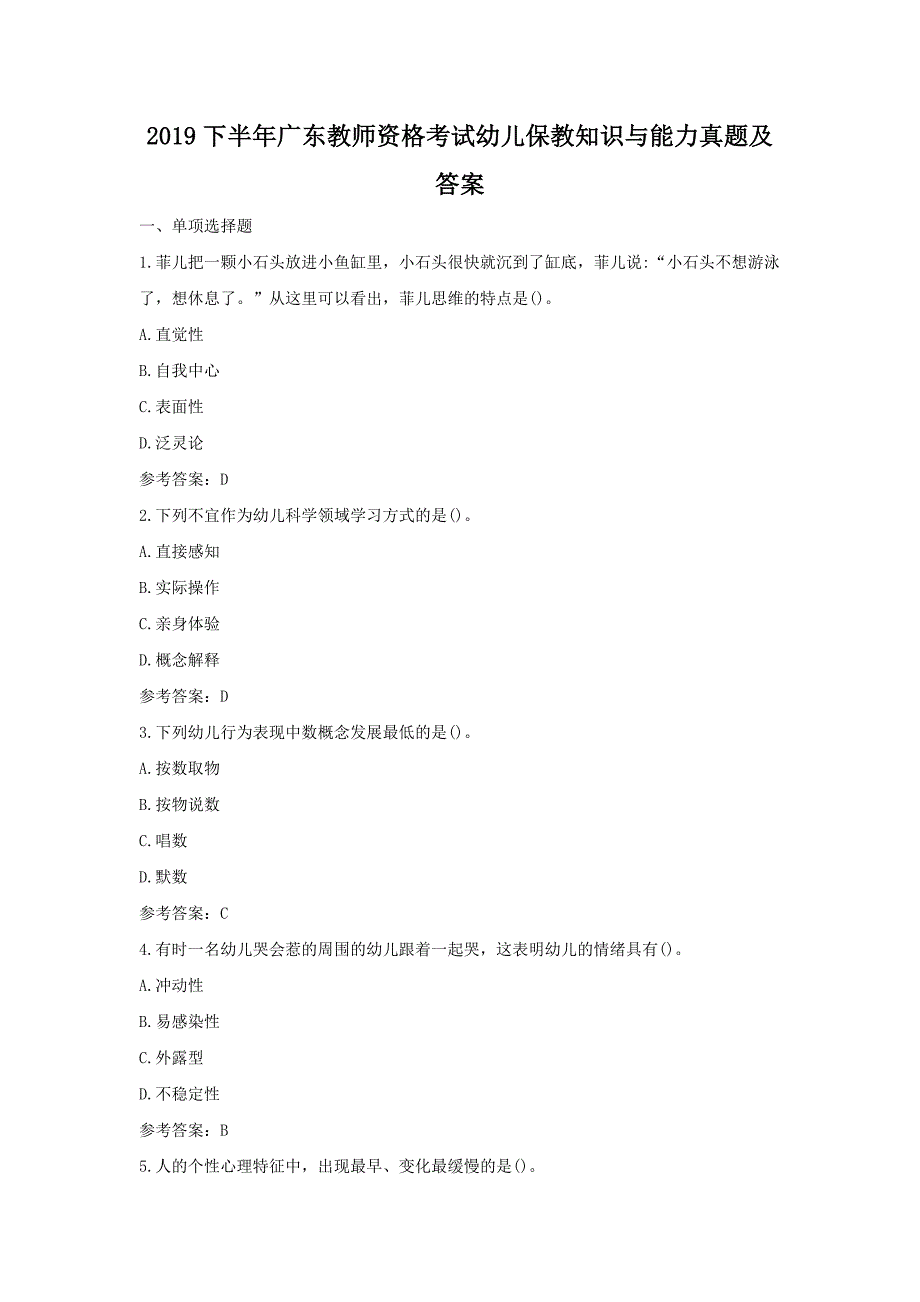 2019 下半年广东教师资格考试幼儿保教知识与能力真题及答案

一、单项选择题

1.菲儿把一颗小石头放进小鱼缸里，小石头很快就沉到了缸底，菲儿说：“小石头不想游泳了，想休息了。”从这里可以看出，菲儿思维的特点是()。

A.直觉性

B.自我中心

C.表面性

D.泛灵论

参考答案：D

2.下列不宜作为幼儿科学领域学习方式的是()。

A.直接感知

B.实际操作

C.亲身体验

D.概念解释

参考答案：D

3.下列幼儿行为表现中数概念发展最低的是()。

A.按数取物

B.按物说数

C.唱数

D.默数

参考答案：C

4.有时一名幼儿哭会惹的周围的幼儿跟着一起哭，这表明幼儿的情绪具有()。

A.冲动性

B.易感染性

C.外露型

D.不稳定性

参考答案：B

5.人的个性心理特征中，出现最早、变化最缓慢的是()。